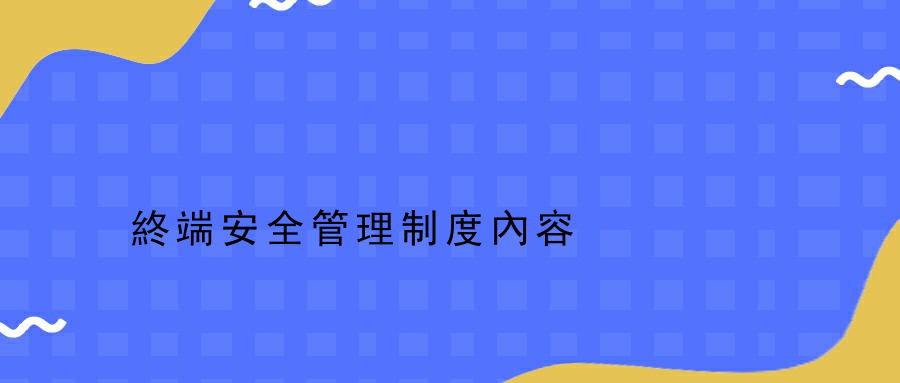 終端安全管理制度內容